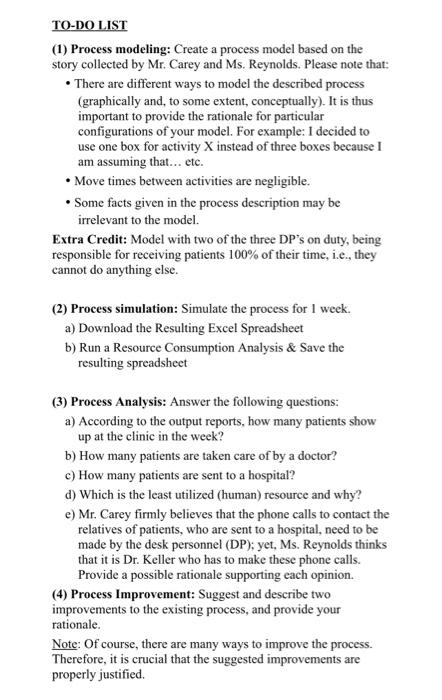 TO-DO LIST

(1) Process modeling: Create a process model based on the story collected by Mr. Carey and Ms. Reynolds. Please note that:

• There are different ways to model the described process (graphically and, to some extent, conceptually). It is thus important to provide the rationale for particular configurations of your model. For example: I decided to use one box for activity X instead of three boxes because I am assuming that… etc.

• Move times between activities are negligible.

• Some facts given in the process description may be irrelevant to the model.

Extra Credit: Model with two of the three DP's on duty, being responsible for receiving patients 100% of their time, i.e., they cannot do anything else.

(2) Process simulation: Simulate the process for 1 week.

a) Download the Resulting Excel Spreadsheet

b) Run a Resource Consumption Analysis & Save the resulting spreadsheet

(3) Process Analysis: Answer the following questions:

a) According to the output reports, how many patients show up at the clinic in the week?

b) How many patients are taken care of by a doctor?

c) How many patients are sent to a hospital?

d) Which is the least utilized (human) resource and why?

e) Mr. Carey firmly believes that the phone calls to contact the relatives of patients, who are sent to a hospital, need to be made by the desk personnel (DP); yet, Ms. Reynolds thinks that it is Dr. Keller who has to make these phone calls. Provide a possible rationale supporting each opinion.

(4) Process Improvement: Suggest and describe two improvements to the existing process, and provide your rationale.

Note: Of course, there are many ways to improve the process. Therefore, it is crucial that the suggested improvements are properly justified.